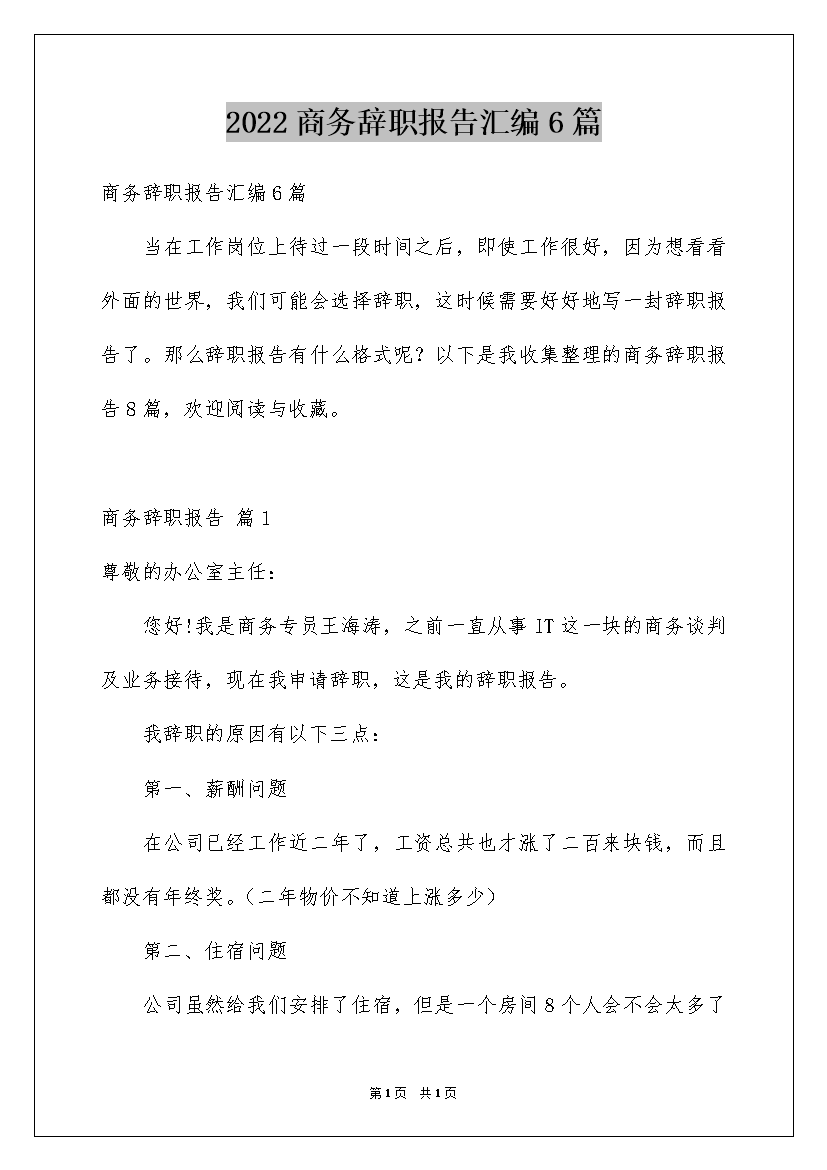 2022商务辞职报告汇编6篇

商务辞职报告汇编6篇

当在工作岗位上待过一段时间之后，即使工作很好，因为想看看外面的世界，我们可能会选择辞职，这时候需要好好地写一封辞职报告了。那么辞职报告有什么格式呢？以下是我收集整理的商务辞职报告8篇，欢迎阅读与收藏。

商务辞职报告 篇1

尊敬的办公室主任：

您好!我是商务专员王海涛，之前一直从事IT这一块的商务谈判及业务接待，现在我申请辞职，这是我的辞职报告。

我辞职的原因有以下三点：

第一、薪酬问题

在公司已经工作近二年了，工资总共也才涨了二百来块钱，而且都没有年终奖。(二年物价不知道上涨多少)

第二、住宿问题

公司虽然给我们安排了住宿，但是一个房间8个人会不会太多了

第1页 共1页